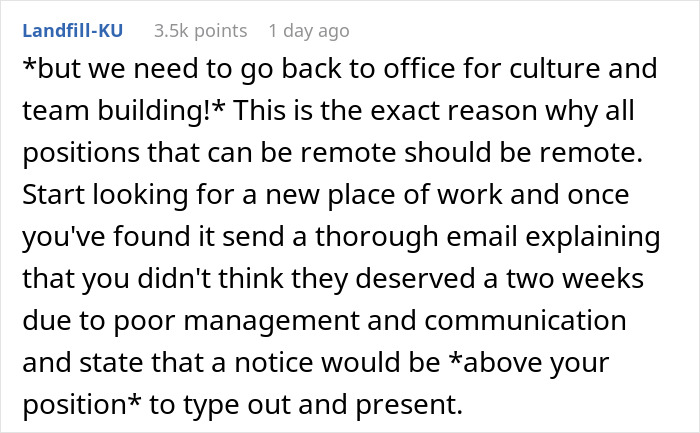 Landfill-KU 3.5k points 1 day ago

*but we need to go back to office for culture and team building!* This is the exact reason why all positions that can be remote should be remote. Start looking for a new place of work and once you've found it send a thorough email explaining that you didn't think they deserved a two weeks due to poor management and communication and state that a notice would be *above your position* to type out and present.